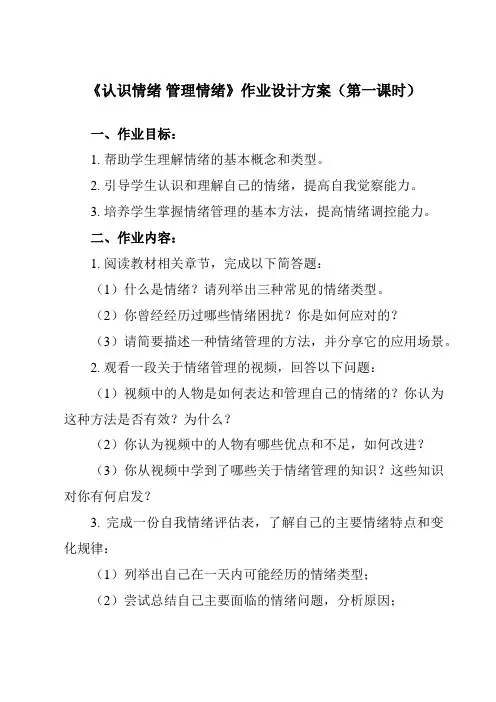 《认识情绪 管理情绪》作业设计方案（第一课时）

一、作业目标：

1. 帮助学生理解情绪的基本概念和类型。

2. 引导学生认识和理解自己的情绪，提高自我觉察能力。

3. 培养学生掌握情绪管理的基本方法，提高情绪调控能力。

二、作业内容：

1. 阅读教材相关章节，完成以下简答题：

（1）什么是情绪？请列举出三种常见的情绪类型。

（2）你曾经经历过哪些情绪困扰？你是如何应对的？

（3）请简要描述一种情绪管理的方法，并分享它的应用场景。

2. 观看一段关于情绪管理的视频，回答以下问题：

（1）视频中的人物是如何表达和管理自己的情绪的？你认为这种方法是否有效？为什么？

（2）你认为视频中的人物有哪些优点和不足，如何改进？

（3）你从视频中学到了哪些关于情绪管理的知识？这些知识对你有何启发？

3. 完成一份自我情绪评估表，了解自己的主要情绪特点和变化规律：

（1）列举出自己在一天内可能经历的情绪类型；

（2）尝试总结自己主要面临的情绪问题，分析原因；